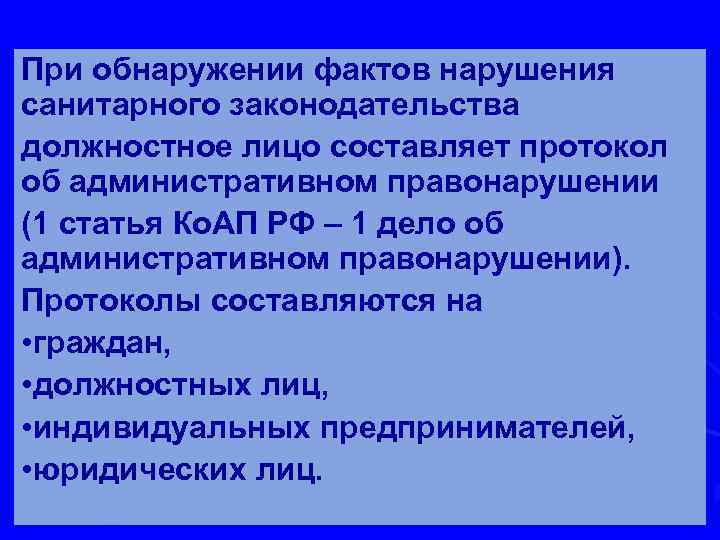 При обнаружении фактов нарушения санитарного законодательства

должностное лицо составляет протокол об административном правонарушении

(1 статья КоАП РФ – 1 дело об административном правонарушении).

Протоколы составляются на

•граждан,

•должностных лиц,

•индивидуальных предпринимателей,

•юридических лиц.